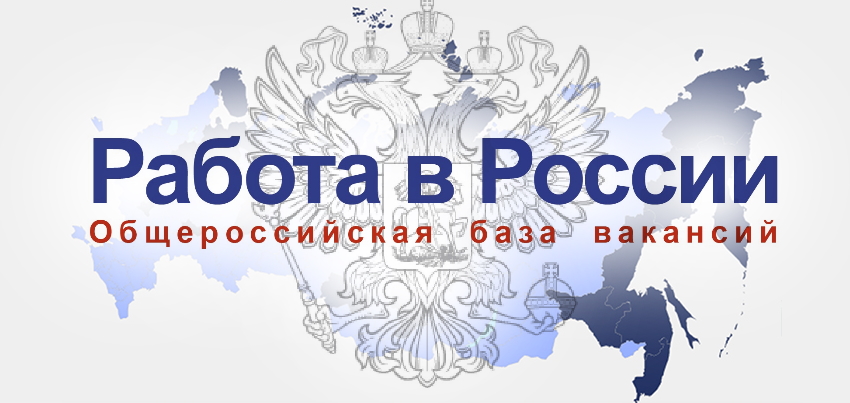 Работа в России
Общероссийская база вакансий